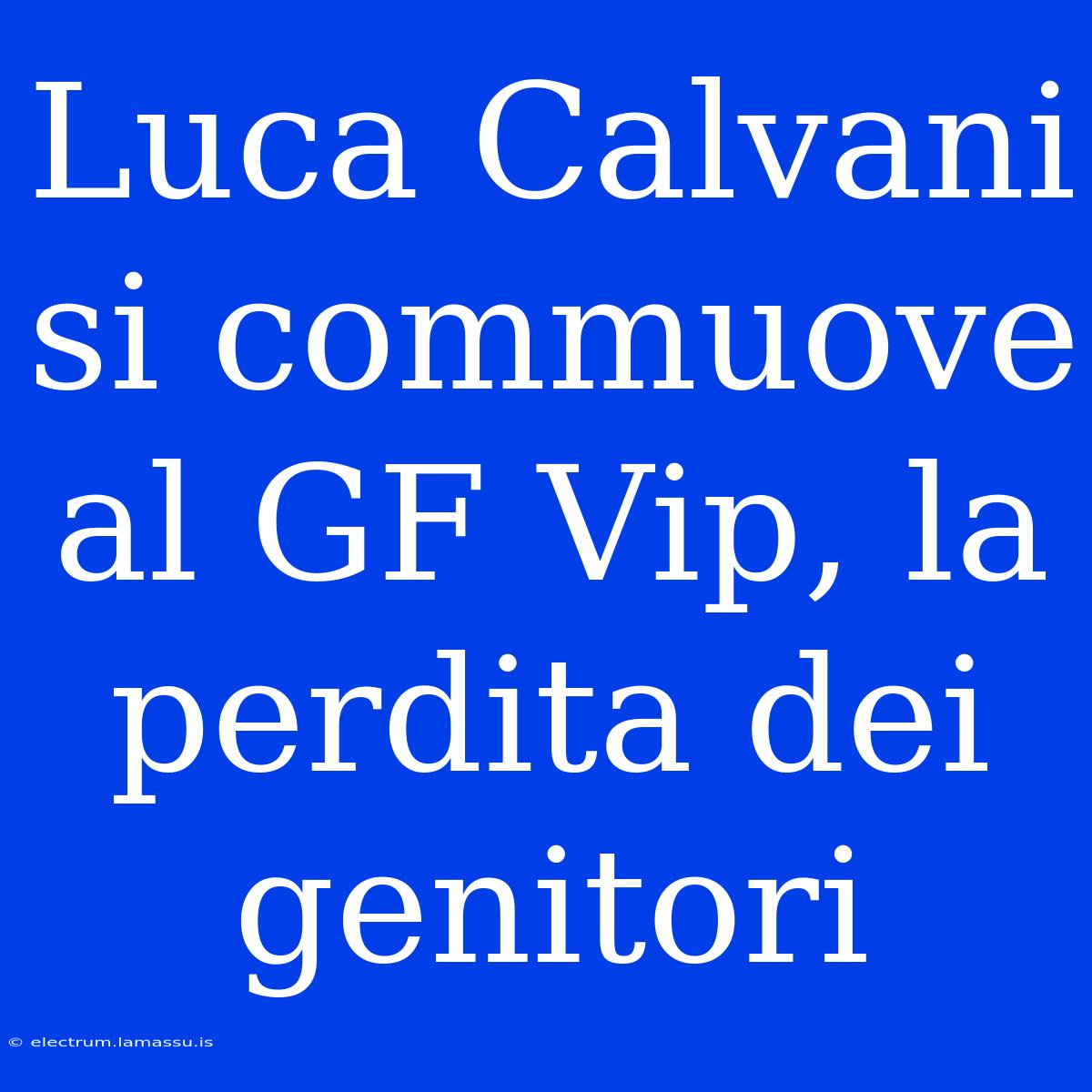 Luca Calvani si commuove al GF Vip, la perdita dei genitori

© electrum.lamassu.is